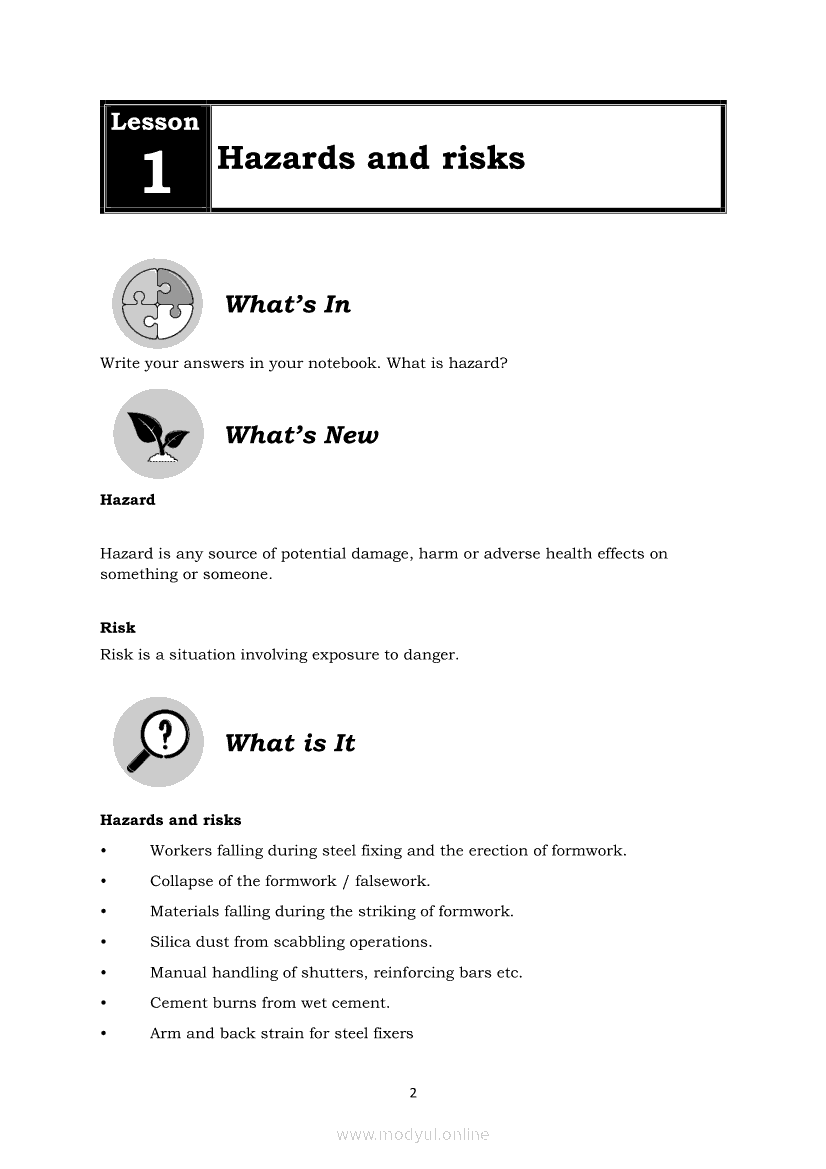 Lesson
1
Hazards and risks

What's In

Write your answers in your notebook. What is hazard?

What's New

Hazard

Hazard is any source of potential damage, harm or adverse health effects on something or someone.

Risk
Risk is a situation involving exposure to danger.

What is It

Hazards and risks
• Workers falling during steel fixing and the erection of formwork.
• Collapse of the formwork / falsework.
• Materials falling during the striking of formwork.
• Silica dust from scabbling operations.
• Manual handling of shutters, reinforcing bars etc.
• Cement burns from wet cement.
• Arm and back strain for steel fixers

2

www.modyul.online